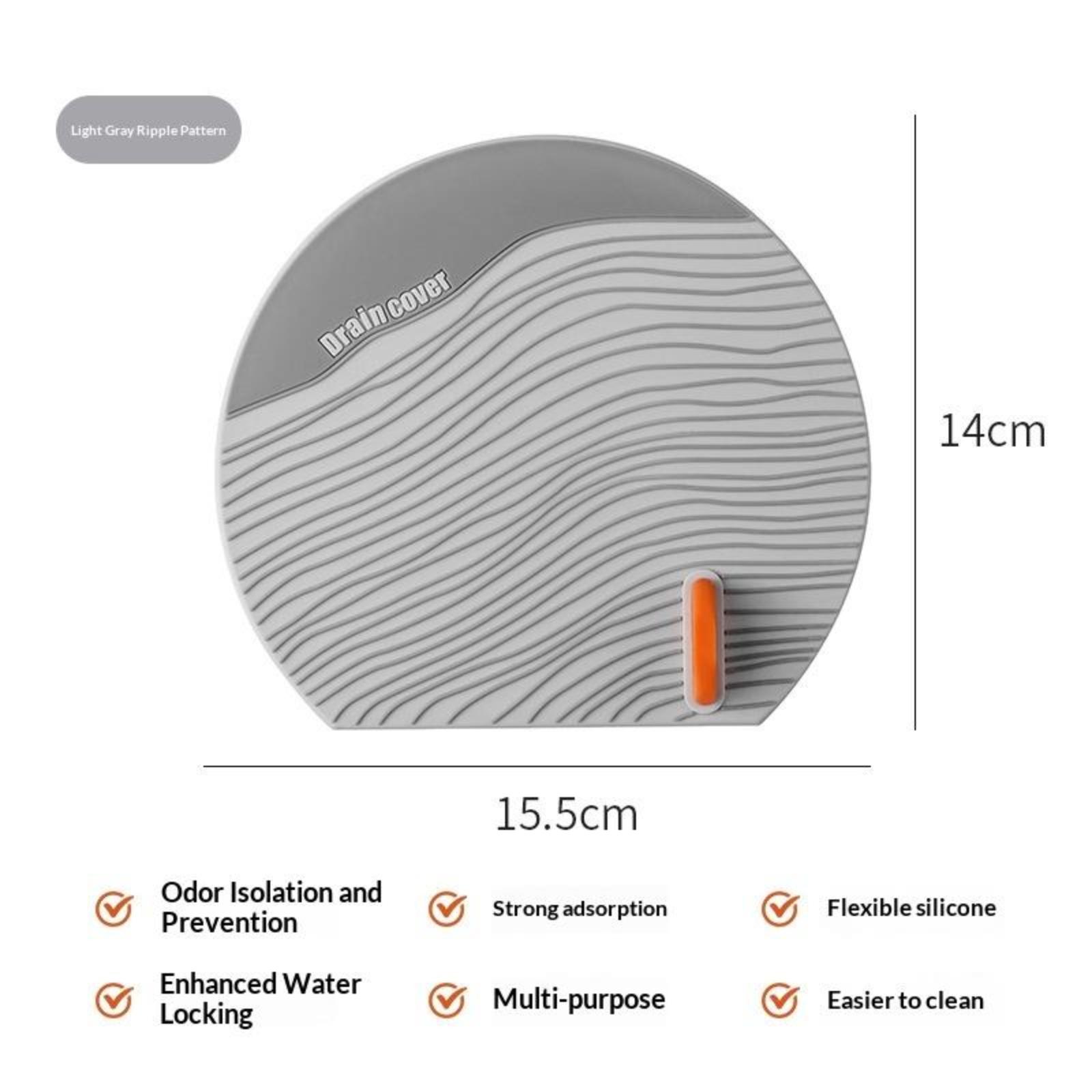 Light Gray Ripple Pattern

Drain cover

14cm

15.5cm

Odor Isolation and Prevention

Strong adsorption

Flexible silicone

Enhanced Water Locking

Multi-purpose

Easier to clean